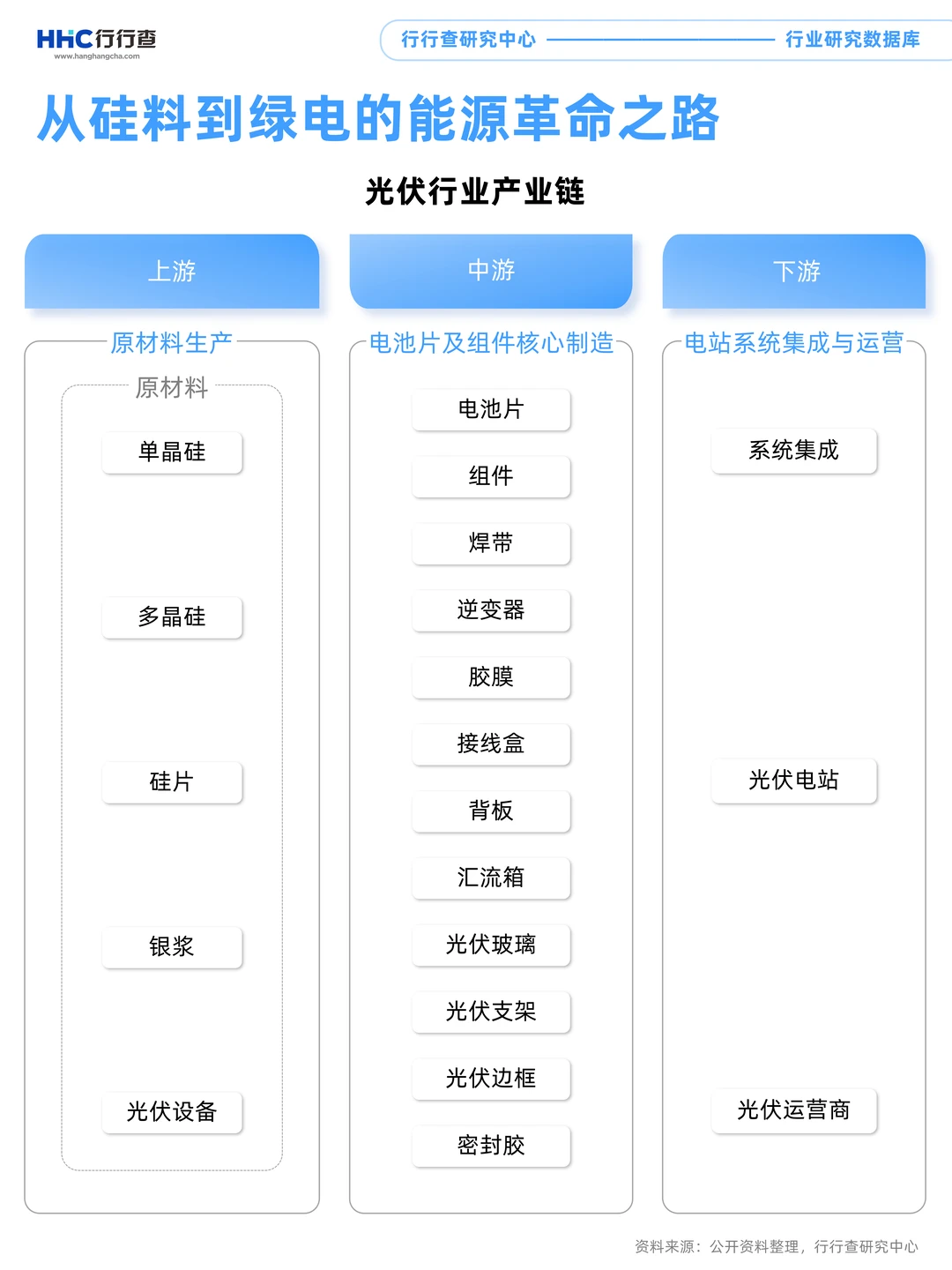 HHC行行查
www.hanghangcha.com

行行查研究中心 行业研究数据库

从硅料到绿电的能源革命之路

光伏行业产业链

上游

原材料生产

原材料

单晶硅

多晶硅

硅片

银浆

光伏设备

中游

电池片及组件核心制造

电池片

组件

焊带

逆变器

胶膜

接线盒

背板

汇流箱

光伏玻璃

光伏支架

光伏边框

密封胶

下游

电站系统集成与运营

系统集成

光伏电站

光伏运营商

资料来源：公开资料整理，行行查研究中心